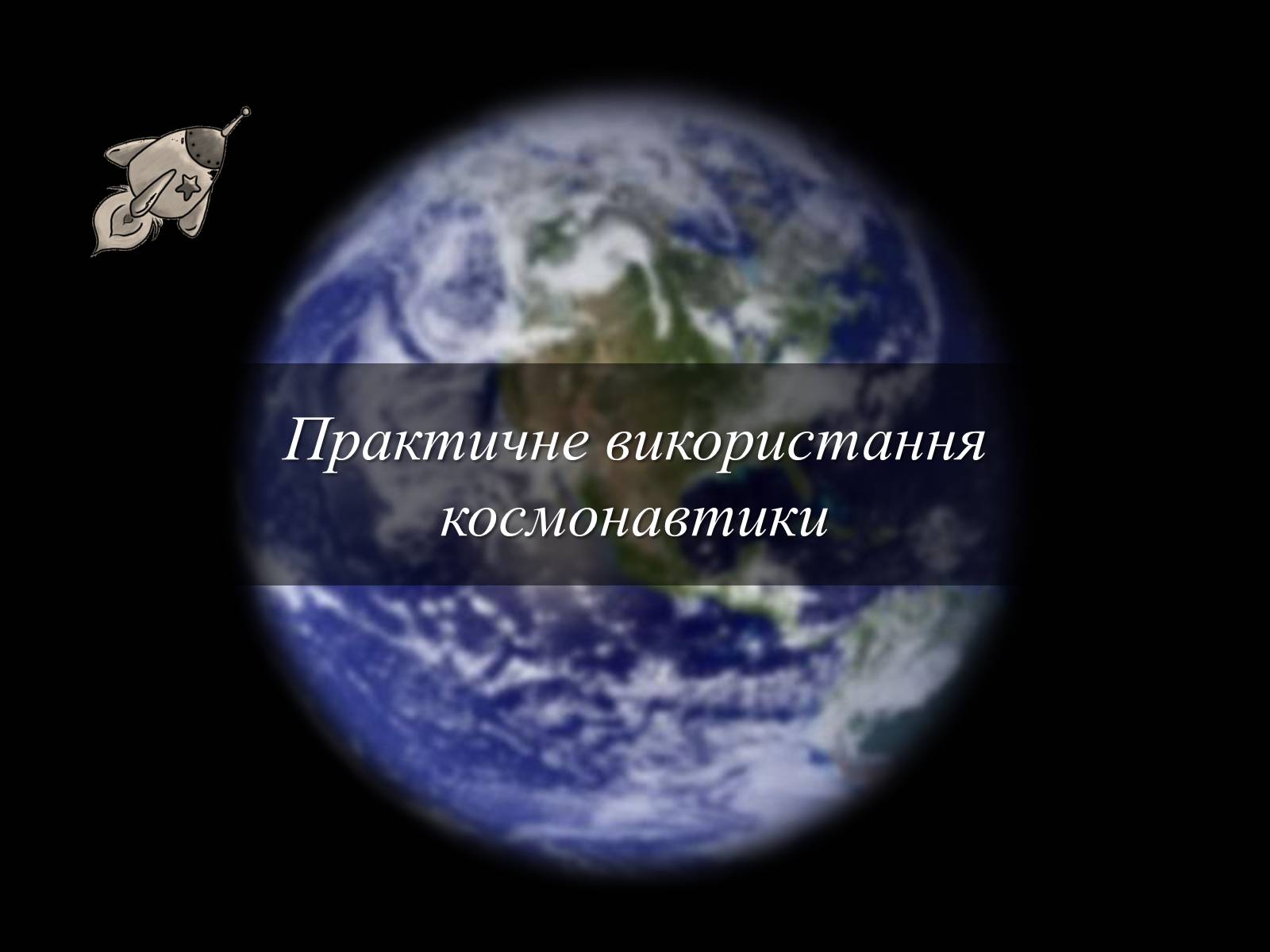 Практичне використання космонавтики